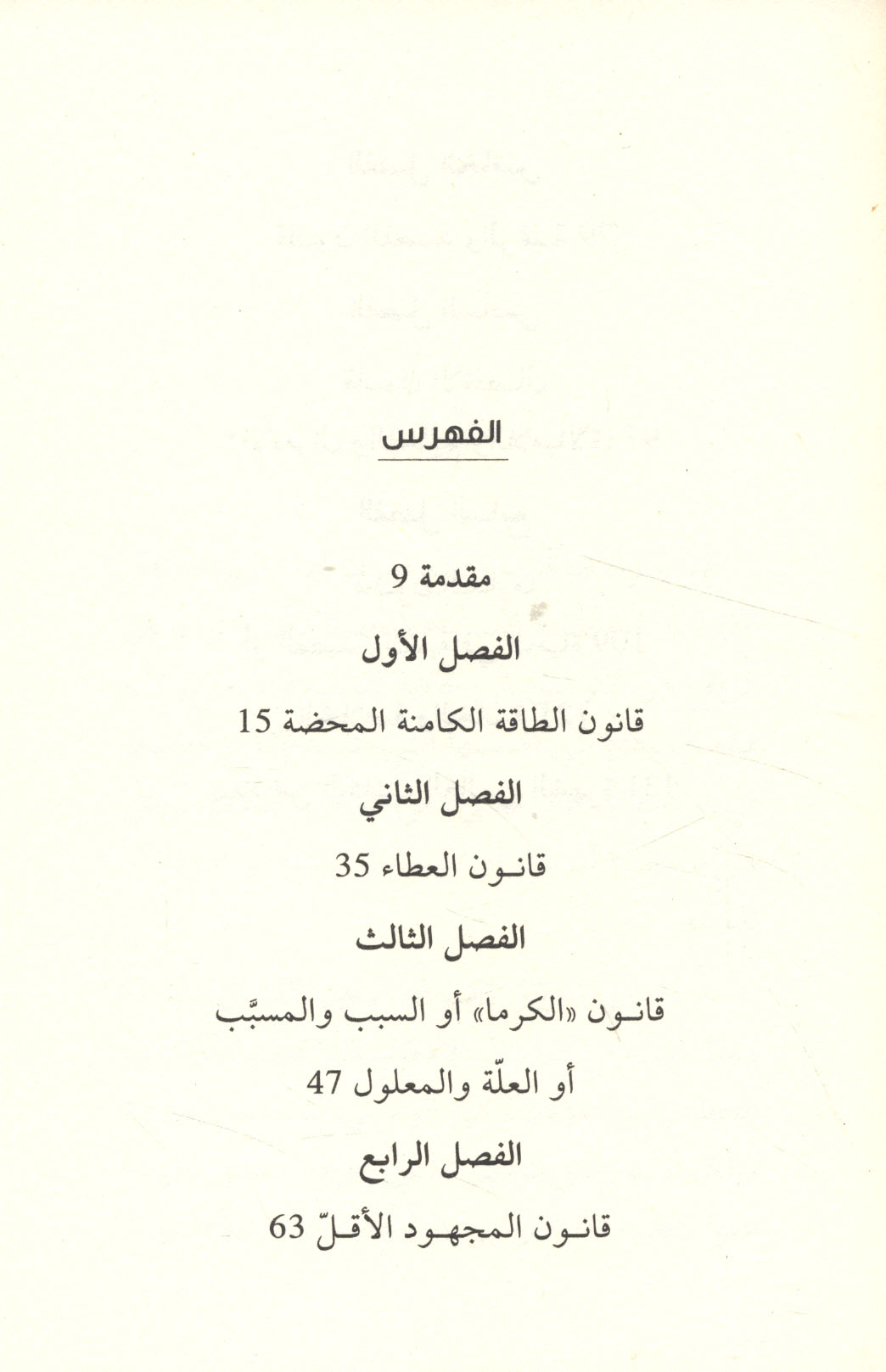 الفهرس

مقدمة 9

الفصل الأول

قانون الطاقة الكامنة المحضة 15

الفصل الثاني

قانون العطاء 35

الفصل الثالث

قانون «الكرما» أو السبب والمسبَّب أو العلّة والمعلول 47

الفصل الرابع

قانون المجهود الأقلّ 63